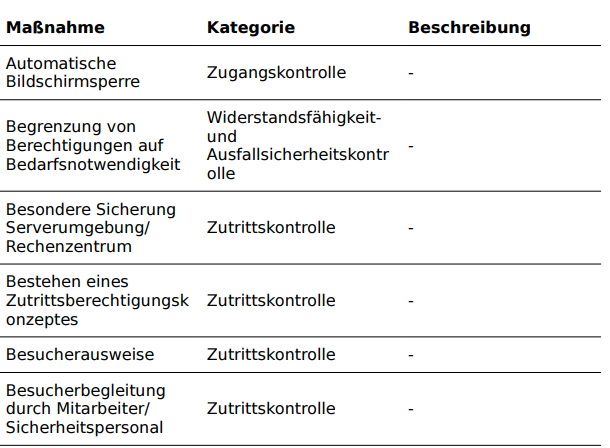 | Maßnahme | Kategorie | Beschreibung |
|---|---|---|
| Automatische Bildschirmsperre | Zugangskontrolle | - |
| Begrenzung von Berechtigungen auf Bedarfsnotwendigkeit | Widerstandsfähigkeit- und Ausfallsicherheitskontrolle | - |
| Besondere Sicherung Serverumgebung/ Rechenzentrum | Zutrittskontrolle | - |
| Bestehen eines Zutrittsberechtigungskonzeptes | Zutrittskontrolle | - |
| Besucherausweise | Zutrittskontrolle | - |
| Besucherbegleitung durch Mitarbeiter/ Sicherheitspersonal | Zutrittskontrolle | - |